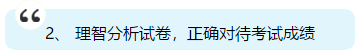 “

2、 理智分析试卷，正确对待考试成绩